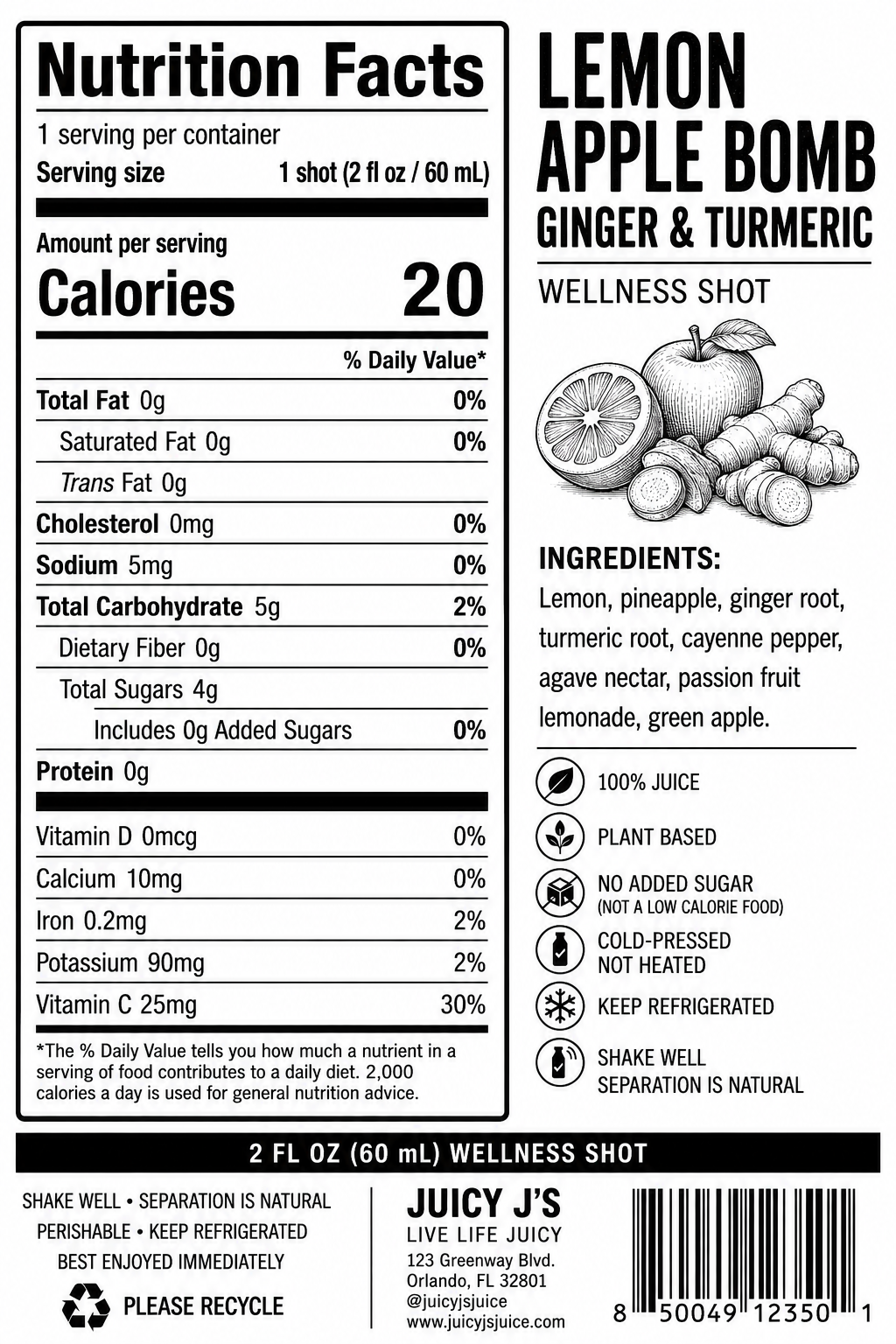 Nutrition Facts

1 serving per container
Serving size 1 shot (2 fl oz / 60 mL)

Amount per serving
Calories 20

% Daily Value*

Total Fat 0g 0%
Saturated Fat 0g 0%
Trans Fat 0g
Cholesterol 0mg 0%
Sodium 5mg 0%
Total Carbohydrate 5g 2%
Dietary Fiber 0g 0%
Total Sugars 4g
Includes 0g Added Sugars 0%
Protein 0g

Vitamin D 0mcg 0%
Calcium 10mg 0%
Iron 0.2mg 2%
Potassium 90mg 2%
Vitamin C 25mg 30%

*The % Daily Value tells you how much a nutrient in a serving of food contributes to a daily diet. 2,000 calories a day is used for general nutrition advice.

LEMON
APPLE BOMB
GINGER & TURMERIC

WELLNESS SHOT

INGREDIENTS:
Lemon, pineapple, ginger root, turmeric root, cayenne pepper, agave nectar, passion fruit lemonade, green apple.

100% JUICE

PLANT BASED

NO ADDED SUGAR
(NOT A LOW CALORIE FOOD)

COLD-PRESSED
NOT HEATED

KEEP REFRIGERATED

SHAKE WELL
SEPARATION IS NATURAL

2 FL OZ (60 mL) WELLNESS SHOT

SHAKE WELL • SEPARATION IS NATURAL
PERISHABLE • KEEP REFRIGERATED
BEST ENJOYED IMMEDIATELY
PLEASE RECYCLE

JUICY J'S
LIVE LIFE JUICY
123 Greenway Blvd.
Orlando, FL 32801
@juicyjsjuice
www.juicyjsjuice.com

8 50049 12350 1